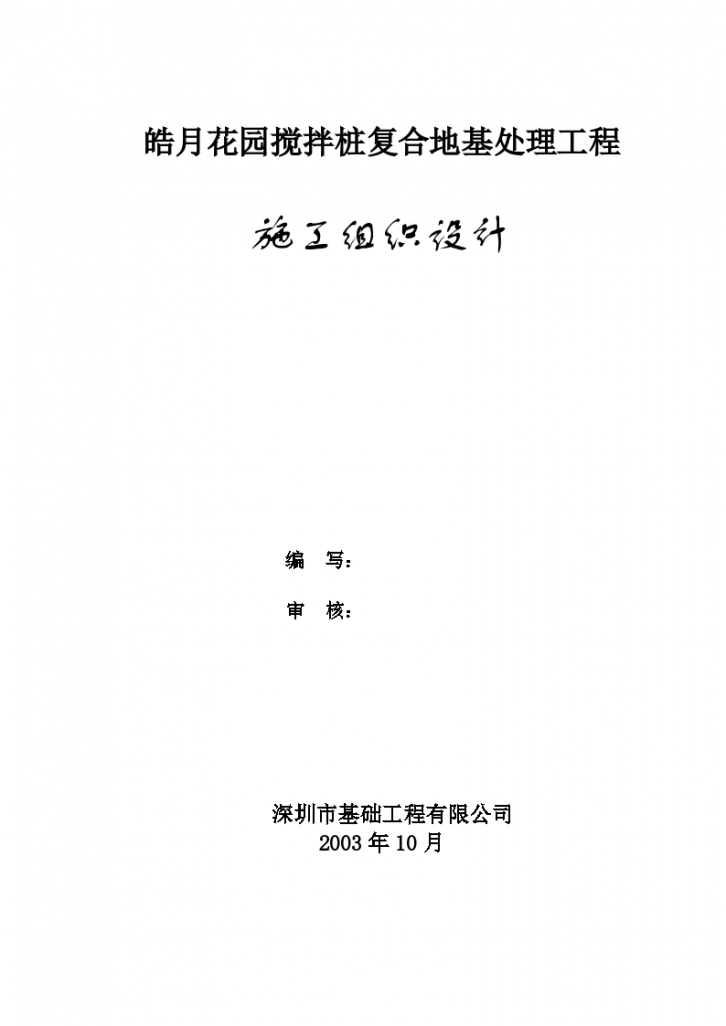 皓月花园搅拌桩复合地基处理工程

施工组织设计

编　写：

审　核：

深圳市基础工程有限公司
2003 年 10 月